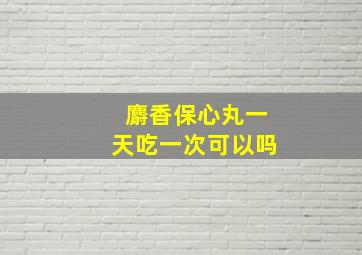 麝香保心丸一天吃一次可以吗